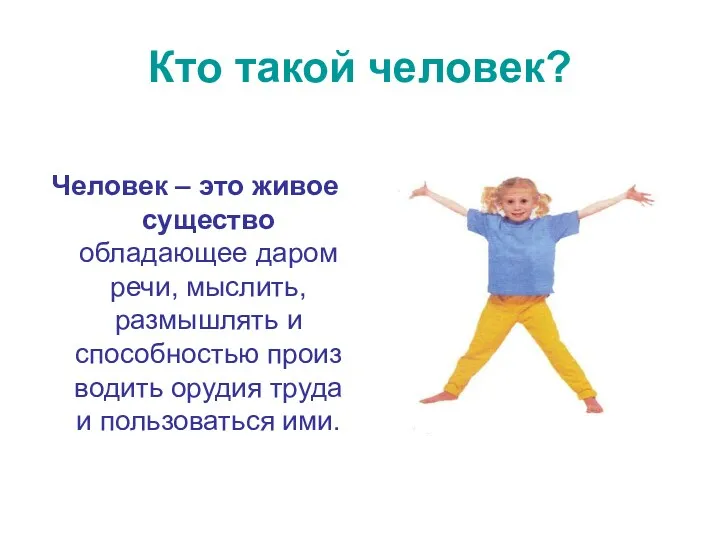 Кто такой человек?

Человек – это живое существо обладающее даром речи, мыслить, размышлять и способностью произ водить орудия труда и пользоваться ими.